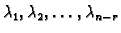 $\lambda_1, \lambda_2, \ldots, \lambda_{n-r}$